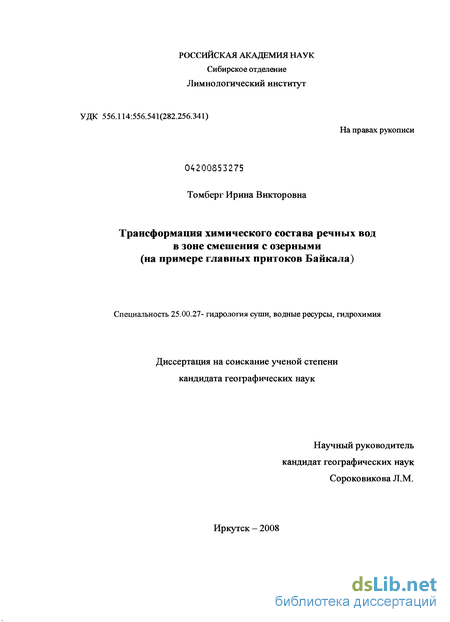 РОССИЙСКАЯ АКАДЕМИЯ НАУК
Сибирское отделение
Лимнологический институт

УДК 556.114:556.541(282.256.341)

На правах рукописи

04200853275

Томберг Ирина Викторовна

Трансформация химического состава речных вод в зоне смешения с озерными (на примере главных притоков Байкала)

Специальность 25.00.27- гидрология суши, водные ресурсы, гидрохимия

Диссертация на соискание ученой степени кандидата географических наук

Научный руководитель
кандидат географических наук
Сороковикова Л.М.

Иркутск – 2008

dsLib.net
библиотека диссертаций